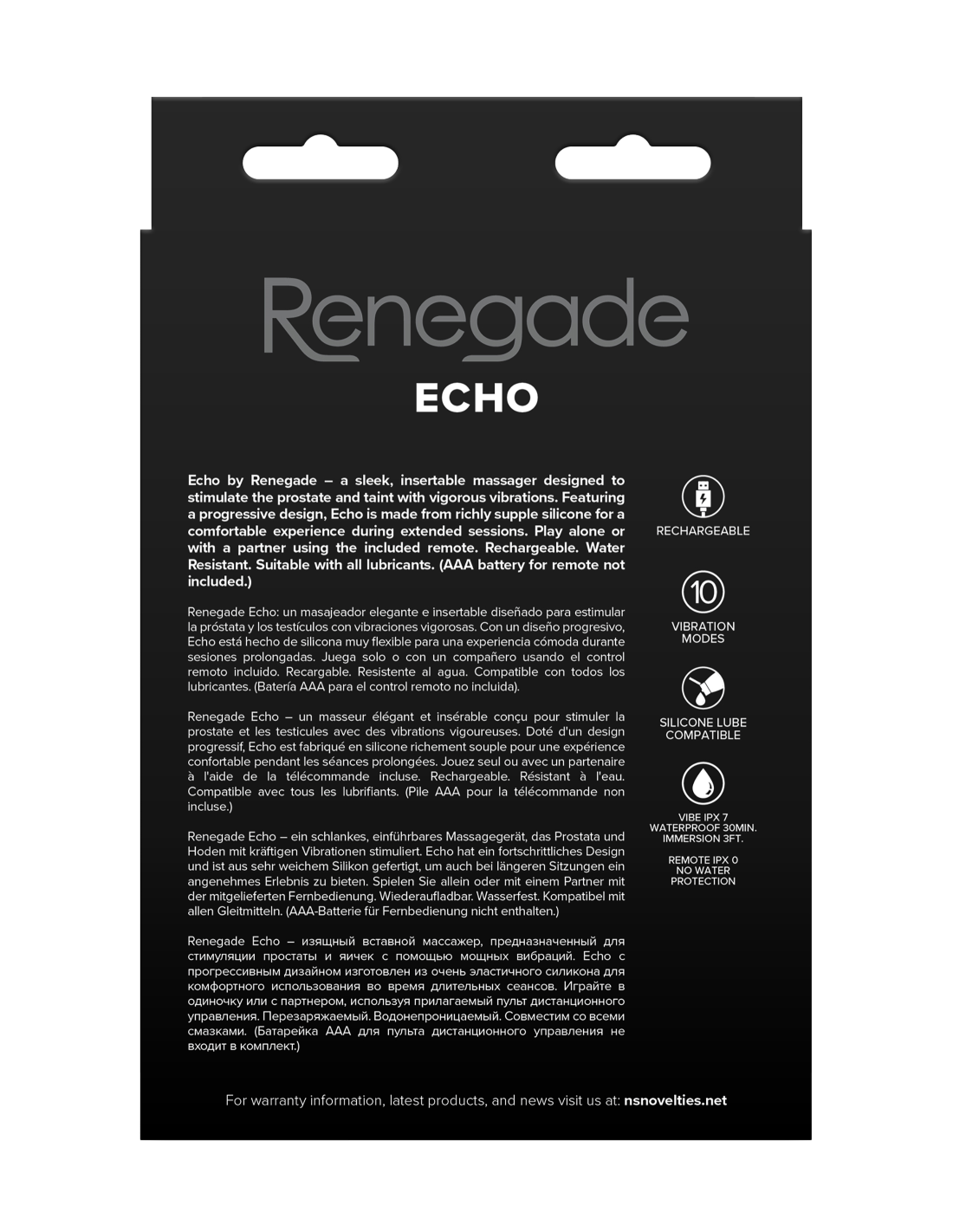 Renegade

ECHO

Echo by Renegade – a sleek, insertable massager designed to stimulate the prostate and taint with vigorous vibrations. Featuring a progressive design, Echo is made from richly supple silicone for a comfortable experience during extended sessions. Play alone or with a partner using the included remote. Rechargeable. Water Resistant. Suitable with all lubricants. (AAA battery for remote not included.)

Renegade Echo: un masajeador elegante e insertable diseñado para estimular la próstata y los testículos con vibraciones vigorosas. Con un diseño progresivo, Echo está hecho de silicona muy flexible para una experiencia cómoda durante sesiones prolongadas. Juega solo o con un compañero usando el control remoto incluido. Recargable. Resistente al agua. Compatible con todos los lubricantes. (Batería AAA para el control remoto no incluida).

Renegade Echo – un masseur élégant et insérable conçu pour stimuler la prostate et les testicules avec des vibrations vigoureuses. Doté d'un design progressif, Echo est fabriqué en silicone richement souple pour une expérience confortable pendant les séances prolongées. Jouez seul ou avec un partenaire à l'aide de la télécommande incluse. Rechargeable. Résistant à l'eau. Compatible avec tous les lubrifiants. (Pile AAA pour la télécommande non incluse.)

Renegade Echo – ein schlankes, einführbares Massagegerät, das Prostata und Hoden mit kräftigen Vibrationen stimuliert. Echo hat ein fortschrittliches Design und ist aus sehr weichem Silikon gefertigt, um auch bei längeren Sitzungen ein angenehmes Erlebnis zu bieten. Spielen Sie allein oder mit einem Partner mit der mitgelieferten Fernbedienung. Wiederaufladbar. Wasserfest. Kompatibel mit allen Gleitmitteln. (AAA-Batterie für Fernbedienung nicht enthalten.)

Renegade Echo – изящный вставной массажер, предназначенный для стимуляции простаты и яичек с помощью мощных вибраций. Echo с прогрессивным дизайном изготовлен из очень эластичного силикона для комфортного использования во время длительных сеансов. Играйте в одиночку или с партнером, используя прилагаемый пульт дистанционного управления. Перезаряжаемый. Водонепроницаемый. Совместим со всеми смазками. (Батарейка AAA для пульта дистанционного управления не входит в комплект.)

RECHARGEABLE

10
VIBRATION MODES

SILICONE LUBE COMPATIBLE

VIBE IPX 7
WATERPROOF 30MIN.
IMMERSION 3FT.

REMOTE IPX 0
NO WATER
PROTECTION

For warranty information, latest products, and news visit us at: nsnovelties.net